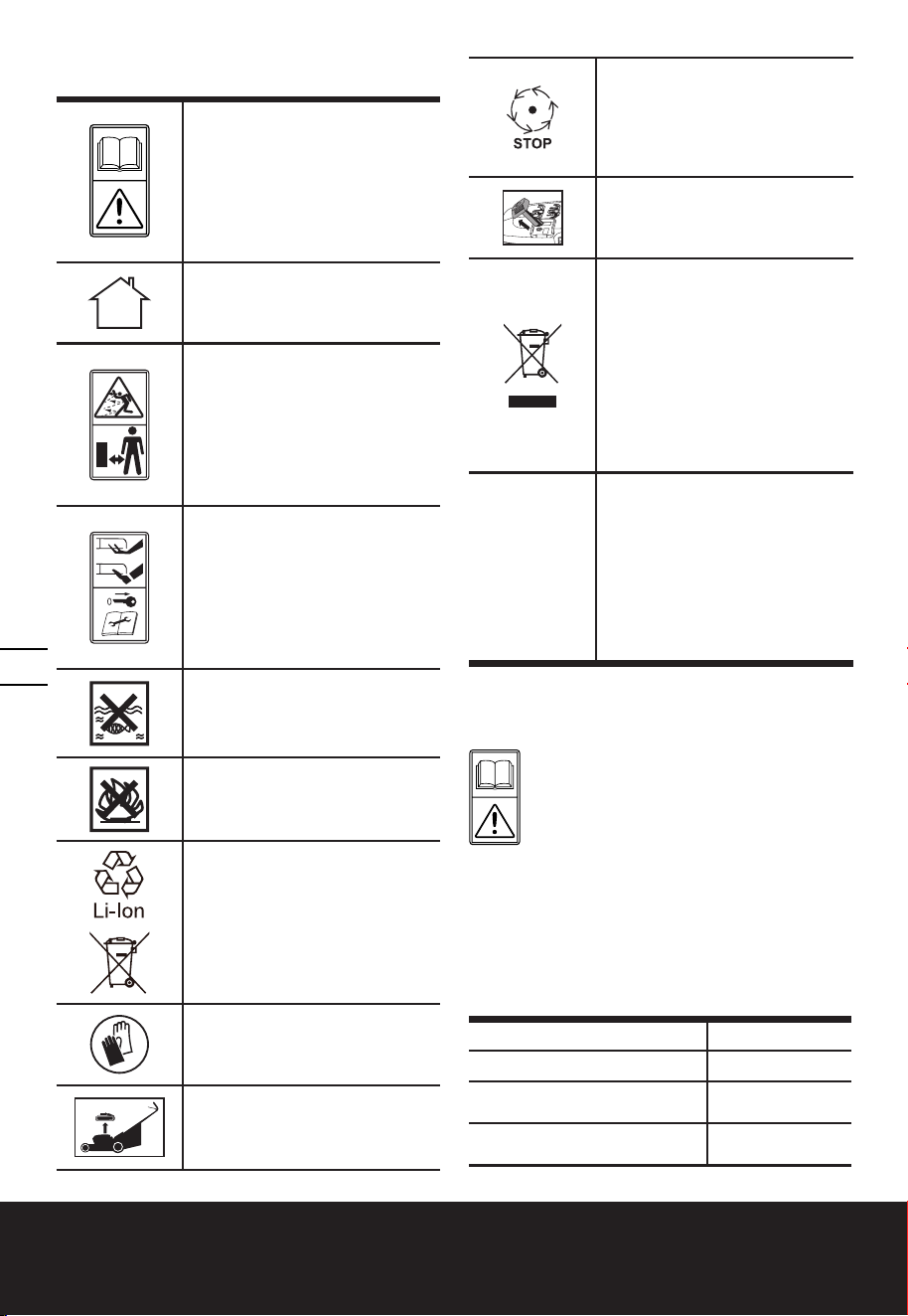 STOP

Li-Ion